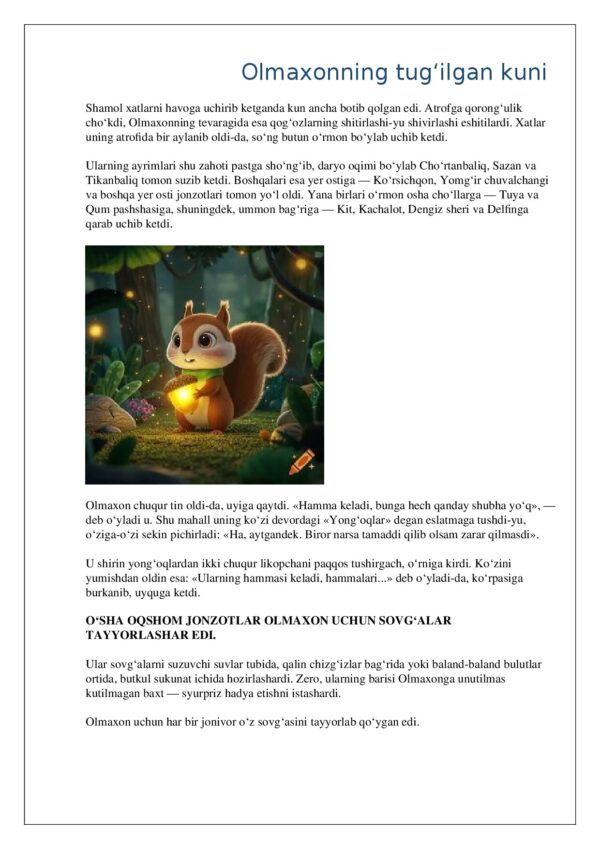 Olmaxonning tug'ilgan kuni

Shamol xatlarni havoga uchirib ketganda kun ancha botib qolgan edi. Atrofga qorong'ulik cho'kdi, Olmaxonning tevaragida esa qog'ozlarning shitirlashi-yu shivirlashi eshitilardi. Xatlar uning atrofida bir aylanib oldi-da, so'ng butun o'rmon bo'ylab uchib ketdi.

Ularning ayrimlari shu zahoti pastga sho'ng'ib, daryo oqimi bo'ylab Cho'rtanbaliq, Sazan va Tikanbaliq tomon suzib ketdi. Boshqalari esa yer ostiga — Ko'rsichqon, Yomg'ir chuvalchangi va boshqa yer osti jonzotlari tomon yo'l oldi. Yana birlari o'rmon osha cho'llarga — Tuya va Qum pashshasiga, shuningdek, ummon bag'riga — Kit, Kachalot, Dengiz sheri va Delfinga qarab uchib ketdi.

Olmaxon chuqur tin oldi-da, uyiga qaytdi. «Hamma keladi, bunga hech qanday shubha yo'q», — deb o'yladi u. Shu mahall uning ko'zi devordagi «Yong'oqlar» degan eslatmaga tushdi-yu, o'ziga-o'zi sekin pichirladi: «Ha, aytgandek. Biror narsa tamaddi qilib olsam zarar qilmasdi».

U shirin yong'oqlardan ikki chuqur likopchani paqqos tushirgach, o'rniga kirdi. Ko'zini yumishdan oldin esa: «Ularning hammasi keladi, hammalari...» deb o'yladi-da, ko'rpasiga burkanib, uyquga ketdi.

O'SHA OQSHOM JONZOTLAR OLMAXON UCHUN SOVG'ALAR TAYYORLASHAR EDI.

Ular sovg'alarni suzuvchi suvlar tubida, qalin chizg'izlar bag'rida yoki baland-baland bulutlar ortida, butkul sukunat ichida hozirlashardi. Zero, ularning barisi Olmaxonga unutilmas kutilmagan baxt — syurpriz hadya etishni istashardi.

Olmaxon uchun har bir jonivor o'z sovg'asini tayyorlab qo'ygan edi.